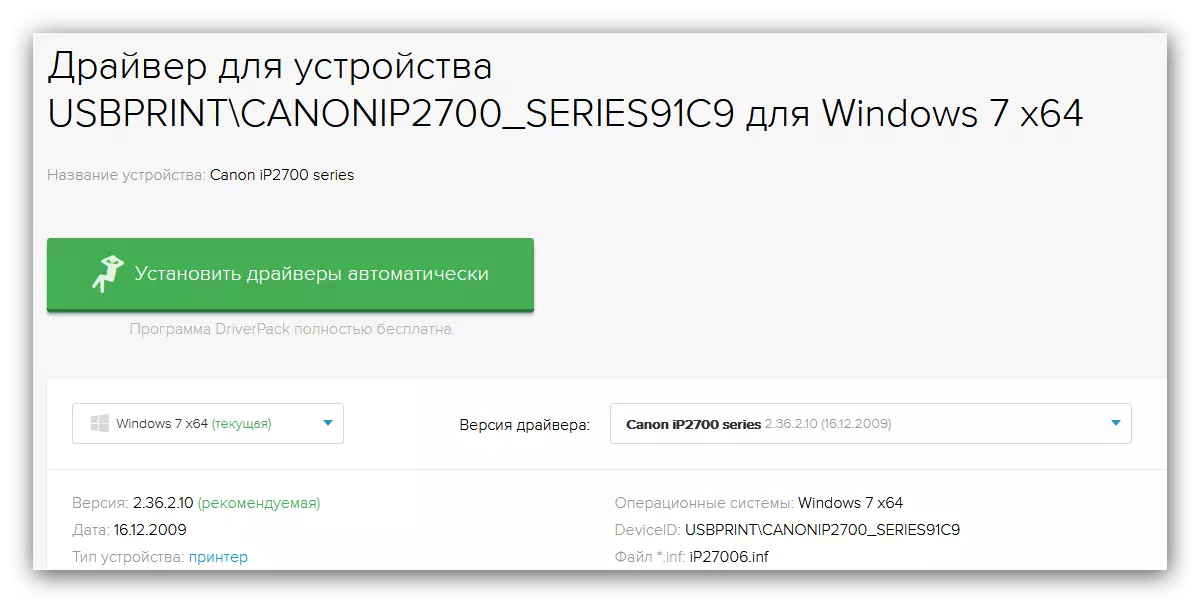 Драйвер для устройства USBPRINT\CANONIP2700_SERIES91C9 для Windows 7 x64

Название устройства: Canon iP2700 series

Установить драйверы автоматически

Программа DriverPack полностью бесплатна

Windows 7 x64 (текущая)

Версия драйвера: Canon iP2700 series 2.36.2.10 (16.12.2009)

Версия: 2.36.2.10 (рекомендуемая)
Дата: 16.12.2009
Тип устройства: принтер

Операционные системы: Windows 7 x64
DeviceID: USBPRINT\CANONIP2700_SERIES91C9
Файл *.inf: iP27006.inf